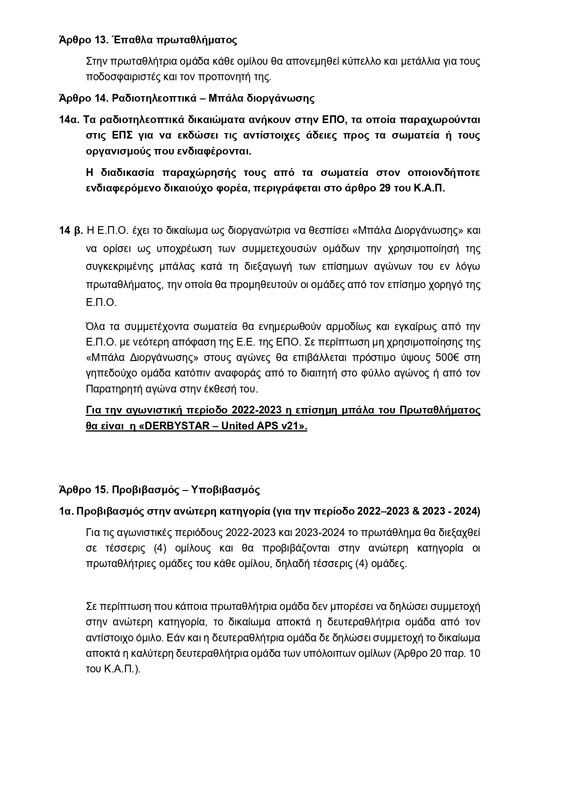 Άρθρο 13. Έπαθλα πρωταθλήματος

Στην πρωταθλήτρια ομάδα κάθε ομίλου θα απονεμηθεί κύπελλο και μετάλλια για τους ποδοσφαιριστές και τον προπονητή της.

Άρθρο 14. Ραδιοτηλεοπτικά – Μπάλα διοργάνωσης

14α. Τα ραδιοτηλεοπτικά δικαιώματα ανήκουν στην ΕΠΟ, τα οποία παραχωρούνται στις ΕΠΣ για να εκδώσει τις αντίστοιχες άδειες προς τα σωματεία ή τους οργανισμούς που ενδιαφέρονται.

Η διαδικασία παραχώρησής τους από τα σωματεία στον οποιονδήποτε ενδιαφερόμενο δικαιούχο φορέα, περιγράφεται στο άρθρο 29 του Κ.Α.Π.

14 β. Η Ε.Π.Ο. έχει το δικαίωμα ως διοργανώτρια να θεσπίσει «Μπάλα Διοργάνωσης» και να ορίσει ως υποχρέωση των συμμετεχουσών ομάδων την χρησιμοποίησή της συγκεκριμένης μπάλας κατά τη διεξαγωγή των επίσημων αγώνων του εν λόγω πρωταθλήματος, την οποία θα προμηθευτούν οι ομάδες από τον επίσημο χορηγό της Ε.Π.Ο.

Όλα τα συμμετέχοντα σωματεία θα ενημερωθούν αρμοδίως και εγκαίρως από την Ε.Π.Ο. με νεότερη απόφαση της Ε.Ε. της ΕΠΟ. Σε περίπτωση μη χρησιμοποίησης της «Μπάλα Διοργάνωσης» στους αγώνες θα επιβάλλεται πρόστιμο ύψους 500€ στη γηπεδούχο ομάδα κατόπιν αναφοράς από το διαιτητή στο φύλλο αγώνος ή από τον Παρατηρητή αγώνα στην έκθεσή του.

Για την αγωνιστική περίοδο 2022-2023 η επίσημη μπάλα του Πρωταθλήματος θα είναι η «DERBYSTAR – United APS v21».

Άρθρο 15. Προβιβασμός – Υποβιβασμός

1α. Προβιβασμός στην ανώτερη κατηγορία (για την περίοδο 2022–2023 & 2023 - 2024)

Για τις αγωνιστικές περιόδους 2022-2023 και 2023-2024 το πρωτάθλημα θα διεξαχθεί σε τέσσερις (4) ομίλους και θα προβιβάζονται στην ανώτερη κατηγορία οι πρωταθλήτριες ομάδες του κάθε ομίλου, δηλαδή τέσσερις (4) ομάδες.

Σε περίπτωση που κάποια πρωταθλήτρια ομάδα δεν μπορέσει να δηλώσει συμμετοχή στην ανώτερη κατηγορία, το δικαίωμα αποκτά η δευτεραθλήτρια ομάδα από τον αντίστοιχο όμιλο. Εάν και η δευτεραθλήτρια ομάδα δε δηλώσει συμμετοχή το δικαίωμα αποκτά η καλύτερη δευτεραθλήτρια ομάδα των υπόλοιπων ομίλων (Άρθρο 20 παρ. 10 του Κ.Α.Π.).